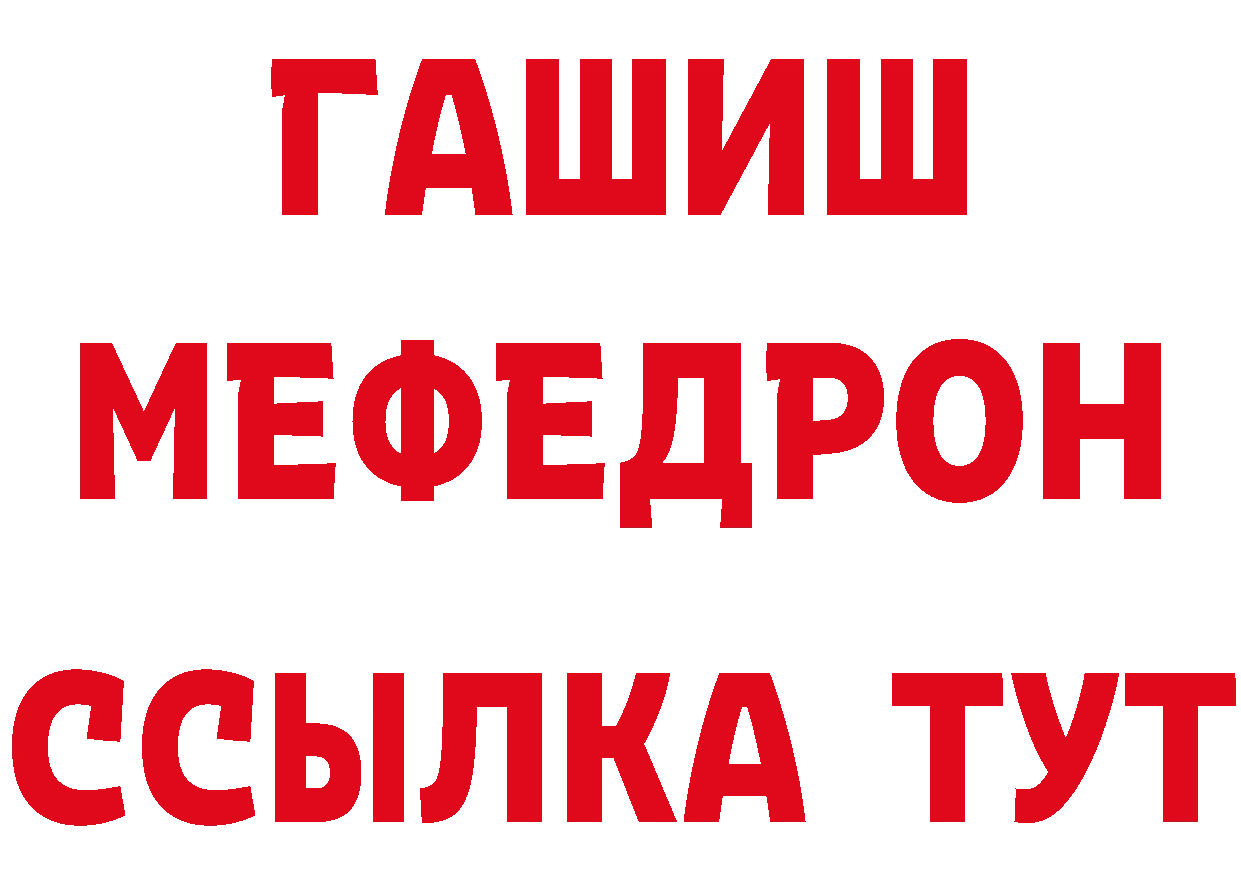 ГАШИШ
МЕФЕДРОН
ССЫЛКА ТУТ